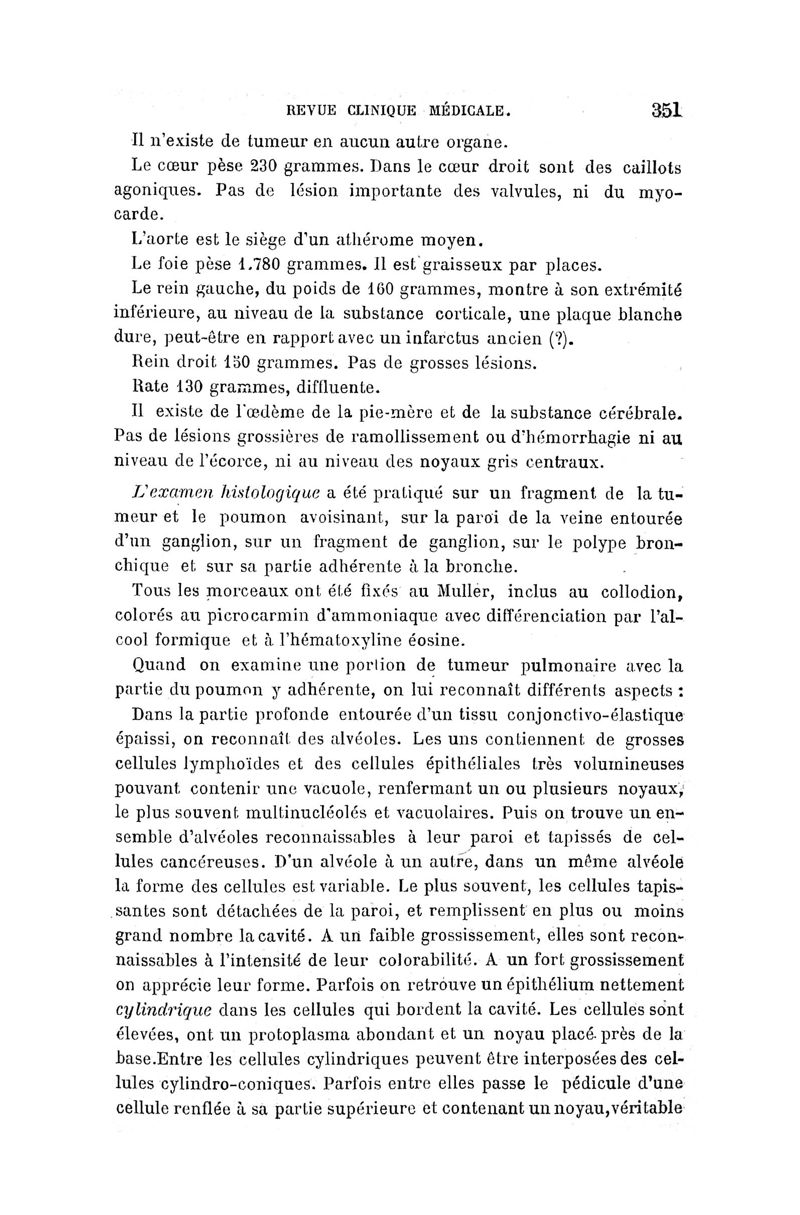 REVUE CLINIQUE MÉDICALE. 351

Il n'existe de tumeur en aucun autre organe.

Le cœur pèse 230 grammes. Dans le cœur droit sont des caillots agoniques. Pas de lésion importante des valvules, ni du myocarde.

L'aorte est le siège d'un athérome moyen.

Le foie pèse 1.780 grammes. Il est graisseux par places.

Le rein gauche, du poids de 160 grammes, montre à son extrémité inférieure, au niveau de la substance corticale, une plaque blanche dure, peut-être en rapport avec un infarctus ancien (?).

Rein droit 150 grammes. Pas de grosses lésions.

Rate 130 grammes, diffluente.

Il existe de l'œdème de la pie-mère et de la substance cérébrale. Pas de lésions grossières de ramollissement ou d'hémorrhagie ni au niveau de l'écorce, ni au niveau des noyaux gris centraux.

L'examen histologique a été pratiqué sur un fragment de la tumeur et le poumon avoisinant, sur la paroi de la veine entourée d'un ganglion, sur un fragment de ganglion, sur le polype bronchique et sur sa partie adhérente à la bronche.

Tous les morceaux ont été fixés au Muller, inclus au collodion, colorés au picrocarmin d'ammoniaque avec différenciation par l'alcool formique et à l'hématoxyline éosine.

Quand on examine une portion de tumeur pulmonaire avec la partie du poumon y adhérente, on lui reconnaît différents aspects :

Dans la partie profonde entourée d'un tissu conjonctivo-élastique épaissi, on reconnaît des alvéoles. Les uns contiennent de grosses cellules lymphoïdes et des cellules épithéliales très volumineuses pouvant contenir une vacuole, renfermant un ou plusieurs noyaux, le plus souvent multinucléolés et vacuolaires. Puis on trouve un ensemble d'alvéoles reconnaissables à leur paroi et tapissés de cellules cancéreuses. D'un alvéole à un autre, dans un même alvéole la forme des cellules est variable. Le plus souvent, les cellules tapissantes sont détachées de la paroi, et remplissent en plus ou moins grand nombre la cavité. A un faible grossissement, elles sont reconnaissables à l'intensité de leur colorabilité. A un fort grossissement on apprécie leur forme. Parfois on retrouve un épithélium nettement cylindrique dans les cellules qui bordent la cavité. Les cellules sont élevées, ont un protoplasma abondant et un noyau placé près de la base.Entre les cellules cylindriques peuvent être interposées des cellules cylindro-coniques. Parfois entre elles passe le pédicule d'une cellule renflée à sa partie supérieure et contenant un noyau,véritable